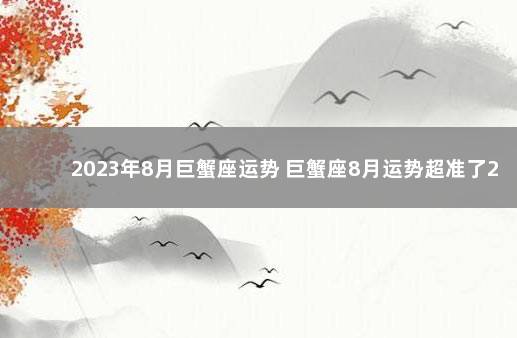 2023年8月巨蟹座运势 巨蟹座8月运势超准了2